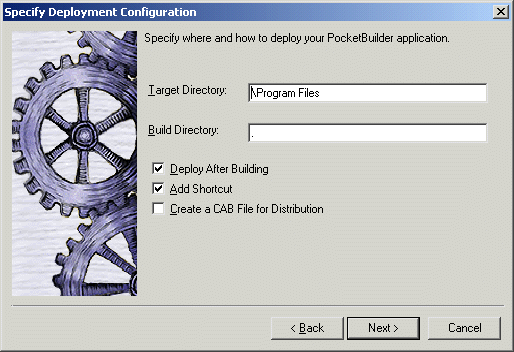 Specify Deployment Configuration

Specify where and how to deploy your PocketBuilder application.

Target Directory: \Program Files

Build Directory: .

Deploy After Building

Add Shortcut

Create a CAB File for Distribution

< Back

Next >

Cancel